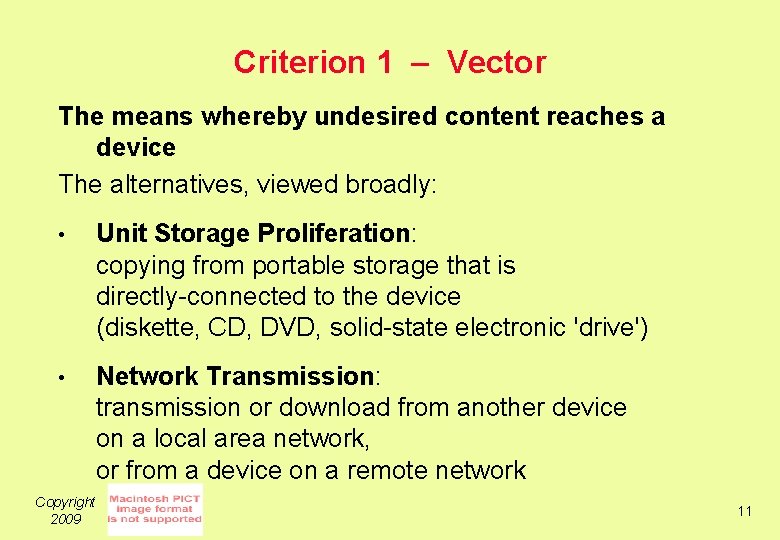 Criterion 1 – Vector

The means whereby undesired content reaches a device

The alternatives, viewed broadly:

• Unit Storage Proliferation:
copying from portable storage that is directly-connected to the device (diskette, CD, DVD, solid-state electronic 'drive')

• Network Transmission:
transmission or download from another device on a local area network, or from a device on a remote network

Copyright 2009

Macintosh PICT image format is not supported

11